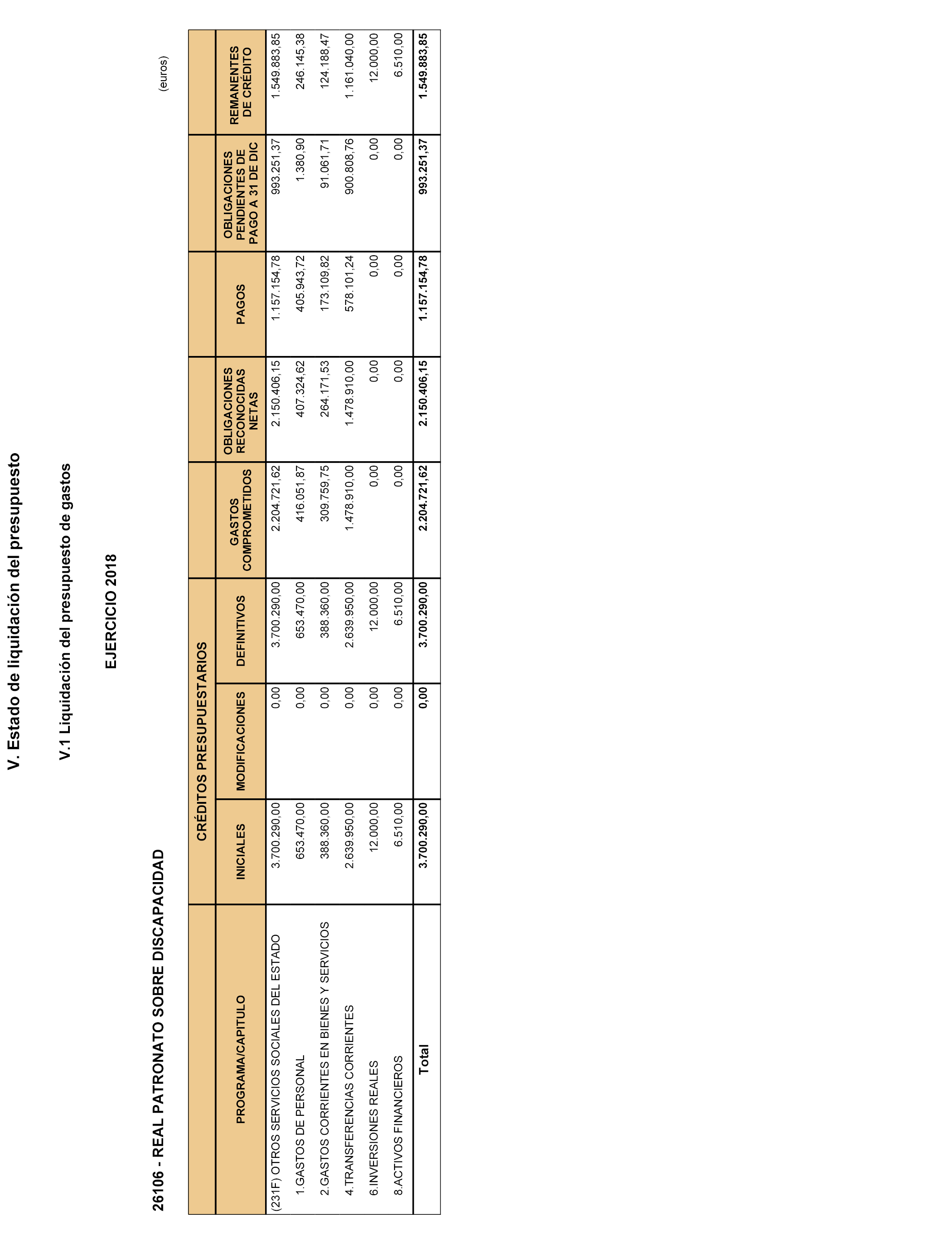 V. Estado de liquidación del presupuesto

V.1 Liquidación del presupuesto de gastos

EJERCICIO 2018

26106 - REAL PATRONATO SOBRE DISCAPACIDAD

(euros)

| PROGRAMA/CAPITULO | CRÉDITOS PRESUPUESTARIOS INICIALES | CRÉDITOS PRESUPUESTARIOS MODIFICACIONES | CRÉDITOS PRESUPUESTARIOS DEFINITIVOS | GASTOS COMPROMETIDOS | OBLIGACIONES RECONOCIDAS NETAS | PAGOS | OBLIGACIONES PENDIENTES DE PAGO A 31 DE DIC | REMANENTES DE CRÉDITO |
|---|---|---|---|---|---|---|---|---|
| (231F) OTROS SERVICIOS SOCIALES DEL ESTADO | 3.700.290,00 | 0,00 | 3.700.290,00 | 2.204.721,62 | 2.150.406,15 | 1.157.154,78 | 993.251,37 | 1.549.883,85 |
| 1.GASTOS DE PERSONAL | 653.470,00 | 0,00 | 653.470,00 | 416.051,87 | 407.324,62 | 405.943,72 | 1.380,90 | 246.145,38 |
| 2.GASTOS CORRIENTES EN BIENES Y SERVICIOS | 388.360,00 | 0,00 | 388.360,00 | 309.759,75 | 264.171,53 | 173.109,82 | 91.061,71 | 124.188,47 |
| 4.TRANSFERENCIAS CORRIENTES | 2.639.950,00 | 0,00 | 2.639.950,00 | 1.478.910,00 | 1.478.910,00 | 578.101,24 | 900.808,76 | 1.161.040,00 |
| 6.INVERSIONES REALES | 12.000,00 | 0,00 | 12.000,00 | 0,00 | 0,00 | 0,00 | 0,00 | 12.000,00 |
| 8.ACTIVOS FINANCIEROS | 6.510,00 | 0,00 | 6.510,00 | 0,00 | 0,00 | 0,00 | 0,00 | 6.510,00 |
| Total | 3.700.290,00 | 0,00 | 3.700.290,00 | 2.204.721,62 | 2.150.406,15 | 1.157.154,78 | 993.251,37 | 1.549.883,85 |